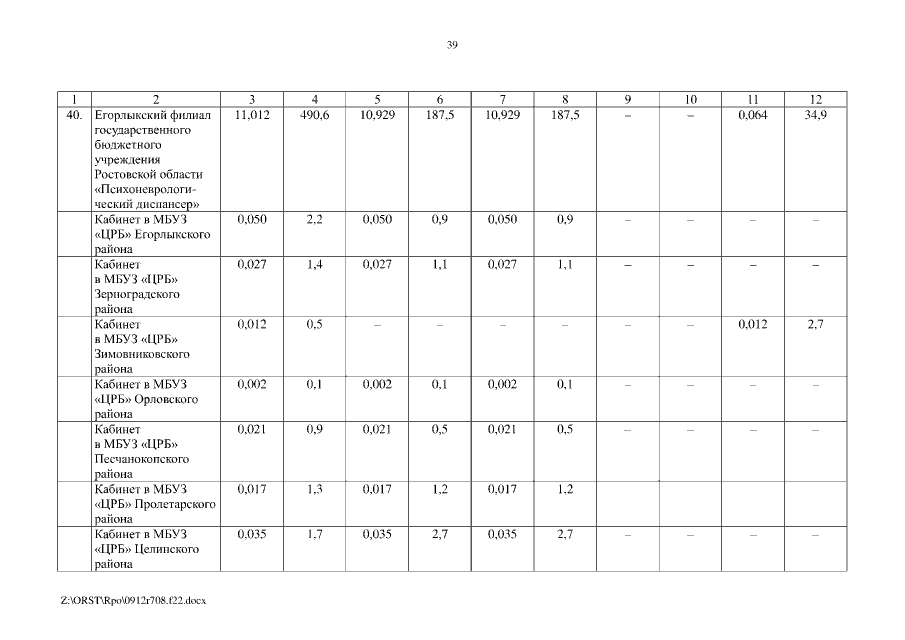 39

| 1 | 2 | 3 | 4 | 5 | 6 | 7 | 8 | 9 | 10 | 11 | 12 |
|---|---|---|---|---|---|---|---|---|---|---|---|
| 40. | Егорлыкский филиал государственного бюджетного учреждения Ростовской области «Психоневрологический диспансер» | 11,012 | 490,6 | 10,929 | 187,5 | 10,929 | 187,5 | – | – | 0,064 | 34,9 |
| | Кабинет в МБУЗ «ЦРБ» Егорлыкского района | 0,050 | 2,2 | 0,050 | 0,9 | 0,050 | 0,9 | – | – | – | – |
| | Кабинет в МБУЗ «ЦРБ» Зерноградского района | 0,027 | 1,4 | 0,027 | 1,1 | 0,027 | 1,1 | – | – | – | – |
| | Кабинет в МБУЗ «ЦРБ» Зимовниковского района | 0,012 | 0,5 | – | – | – | – | – | – | 0,012 | 2,7 |
| | Кабинет в МБУЗ «ЦРБ» Орловского района | 0,002 | 0,1 | 0,002 | 0,1 | 0,002 | 0,1 | – | – | – | – |
| | Кабинет в МБУЗ «ЦРБ» Песчанокопского района | 0,021 | 0,9 | 0,021 | 0,5 | 0,021 | 0,5 | – | – | – | – |
| | Кабинет в МБУЗ «ЦРБ» Пролетарского района | 0,017 | 1,3 | 0,017 | 1,2 | 0,017 | 1,2 | | | | |
| | Кабинет в МБУЗ «ЦРБ» Целинского района | 0,035 | 1,7 | 0,035 | 2,7 | 0,035 | 2,7 | – | – | – | – |

Z:\ORST\Rpo\0912r708.f22.docx